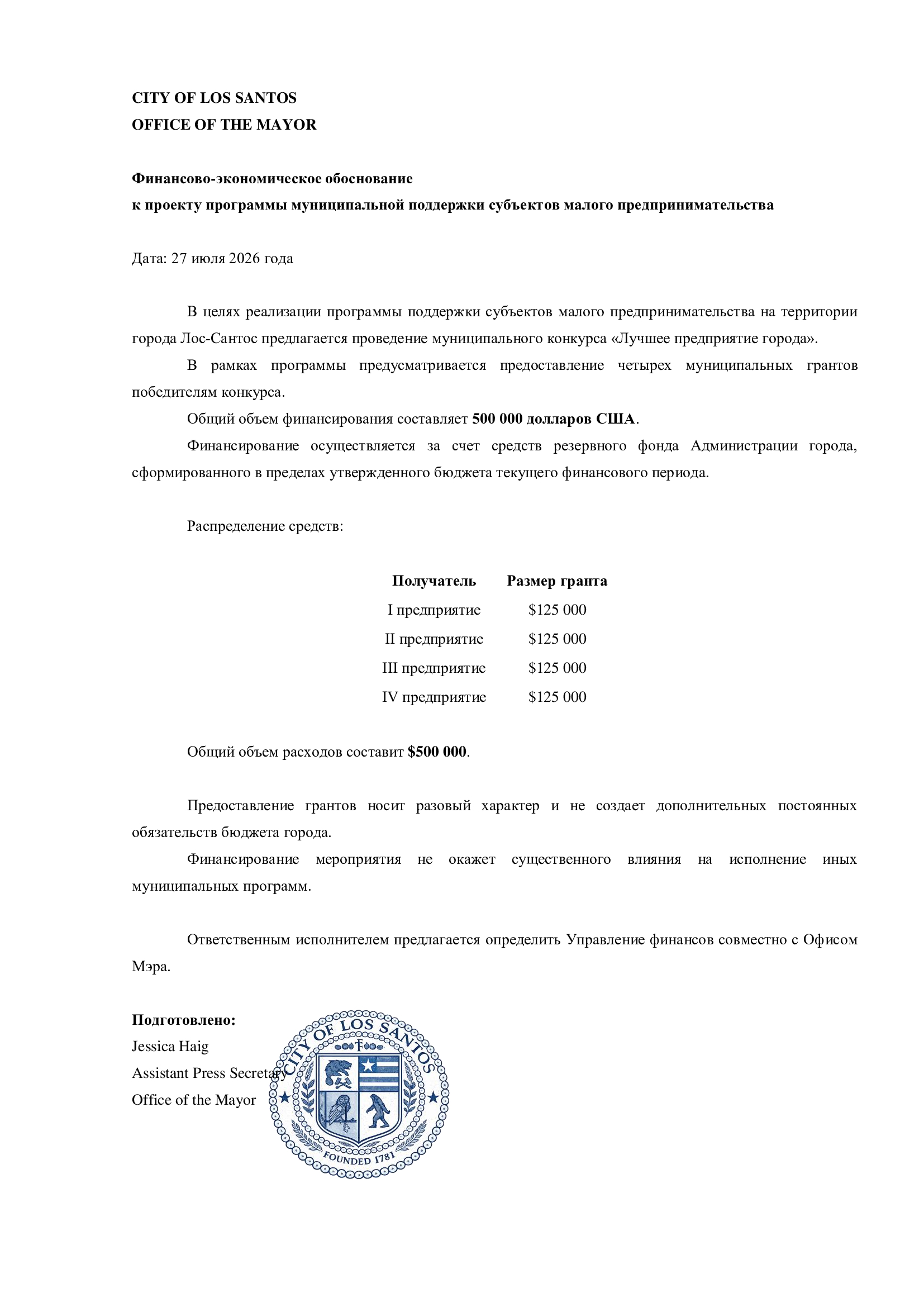 CITY OF LOS SANTOS
OFFICE OF THE MAYOR

Финансово-экономическое обоснование
к проекту программы муниципальной поддержки субъектов малого предпринимательства

Дата: 27 июля 2026 года

В целях реализации программы поддержки субъектов малого предпринимательства на территории города Лос-Сантос предлагается проведение муниципального конкурса «Лучшее предприятие города».

В рамках программы предусматривается предоставление четырех муниципальных грантов победителям конкурса.

Общий объем финансирования составляет 500 000 долларов США.

Финансирование осуществляется за счет средств резервного фонда Администрации города, сформированного в пределах утвержденного бюджета текущего финансового периода.

Распределение средств:

| Получатель | Размер гранта |
|---|---|
| I предприятие | \$125 000 |
| II предприятие | \$125 000 |
| III предприятие | \$125 000 |
| IV предприятие | \$125 000 |

Общий объем расходов составит \$500 000.

Предоставление грантов носит разовый характер и не создает дополнительных постоянных обязательств бюджета города.

Финансирование мероприятия не окажет существенного влияния на исполнение иных муниципальных программ.

Ответственным исполнителем предлагается определить Управление финансов совместно с Офисом Мэра.

Подготовлено:
Jessica Haig
Assistant Press Secretary
Office of the Mayor

CITY OF LOS SANTOS
FOUNDED 1781